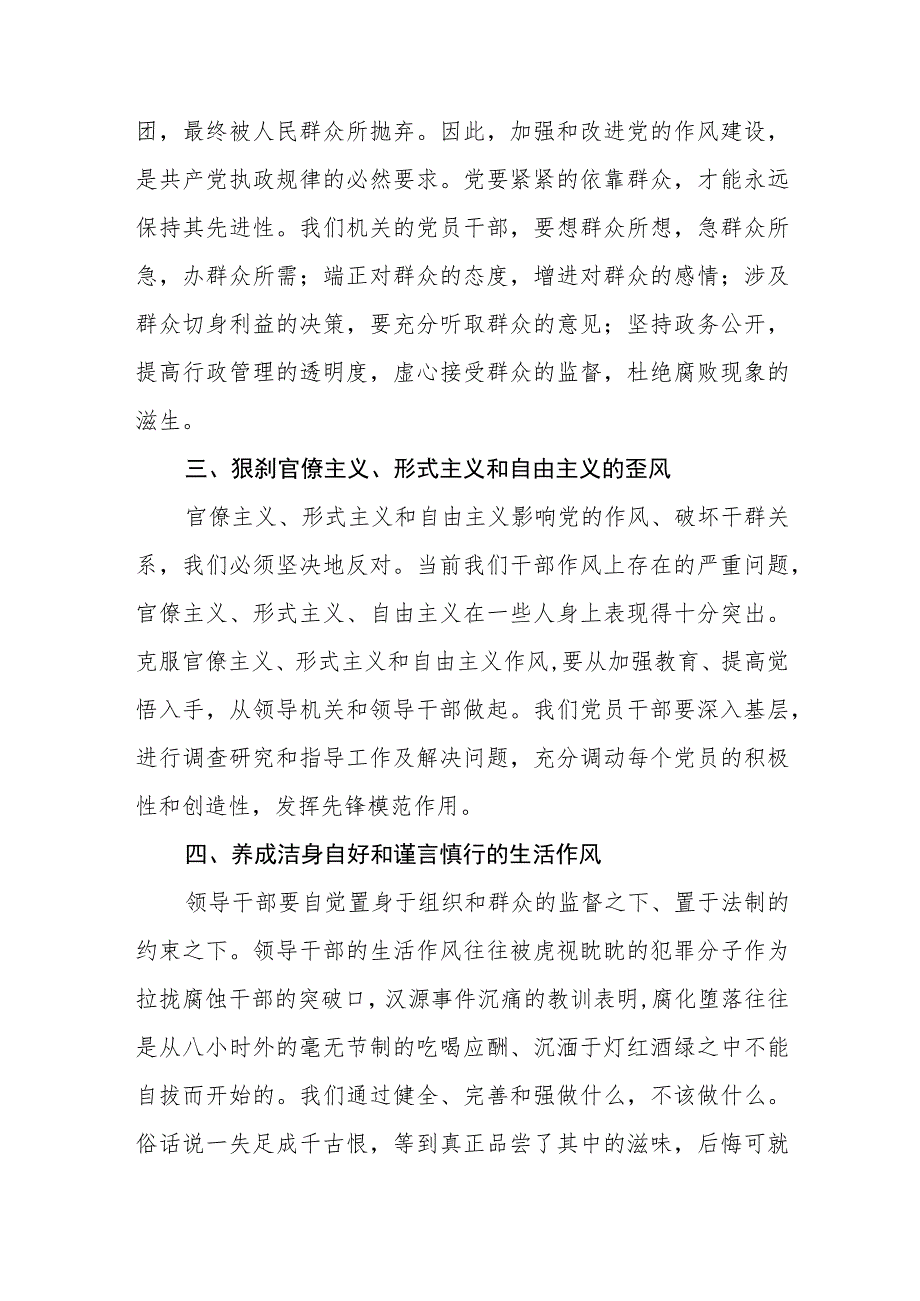 团，最终被人民群众所抛弃。因此，加强和改进党的作风建设，是共产党执政规律的必然要求。党要紧紧的依靠群众，才能永远保持其先进性。我们机关的党员干部，要想群众所想，急群众所急，办群众所需；端正对群众的态度，增进对群众的感情；涉及群众切身利益的决策，要充分听取群众的意见；坚持政务公开，提高行政管理的透明度，虚心接受群众的监督，杜绝腐败现象的滋生。

三、狠刹官僚主义、形式主义和自由主义的歪风

官僚主义、形式主义和自由主义影响党的作风、破坏干群关系，我们必须坚决地反对。当前我们干部作风上存在的严重问题，官僚主义、形式主义、自由主义在一些人身上表现得十分突出。克服官僚主义、形式主义和自由主义作风,要从加强教育、提高觉悟入手，从领导机关和领导干部做起。我们党员干部要深入基层，进行调查研究和指导工作及解决问题，充分调动每个党员的积极性和创造性，发挥先锋模范作用。

四、养成洁身自好和谨言慎行的生活作风

领导干部要自觉置身于组织和群众的监督之下、置于法制的约束之下。领导干部的生活作风往往被虎视眈眈的犯罪分子作为拉拢腐蚀干部的突破口，汉源事件沉痛的教训表明,腐化堕落往往是从八小时外的毫无节制的吃喝应酬、沉湎于灯红酒绿之中不能自拔而开始的。我们通过健全、完善和强做什么，不该做什么。俗话说一失足成千古恨，等到真正品尝了其中的滋味，后悔可就